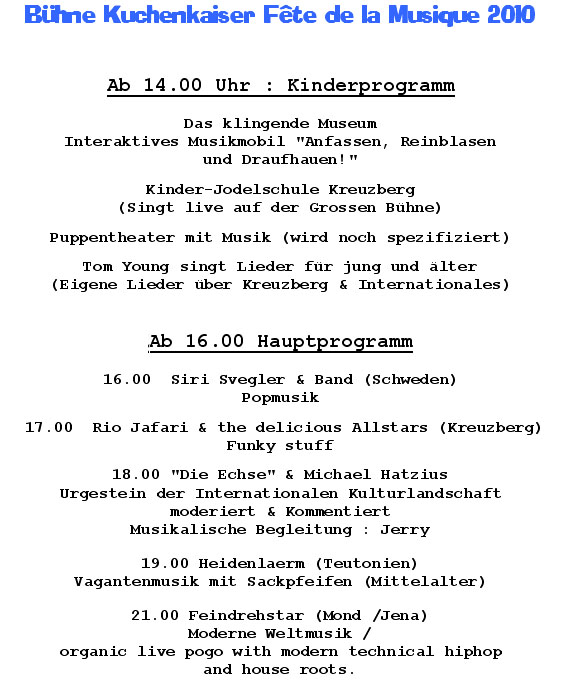 Bühne Kuchenkaiser Fête de la Musique 2010

Ab 14.00 Uhr : Kinderprogramm

Das klingende Museum
Interaktives Musikmobil "Anfassen, Reinblasen und Draufhauen!"

Kinder-Jodelschule Kreuzberg
(Singt live auf der Grossen Bühne)

Puppentheater mit Musik (wird noch spezifiziert)

Tom Young singt Lieder für jung und älter
(Eigene Lieder über Kreuzberg & Internationales)

Ab 16.00 Hauptprogramm

16.00 Siri Svegler & Band (Schweden)
Popmusik

17.00 Rio Jafari & the delicious Allstars (Kreuzberg)
Funky stuff

18.00 "Die Echse" & Michael Hatzius
Urgestein der Internationalen Kulturlandschaft
moderiert & Kommentiert
Musikalische Begleitung : Jerry

19.00 Heidenlaerm (Teutonien)
Vagantenmusik mit Sackpfeifen (Mittelalter)

21.00 Feindrehstar (Mond /Jena)
Moderne Weltmusik /
organic live pogo with modern technical hiphop and house roots.